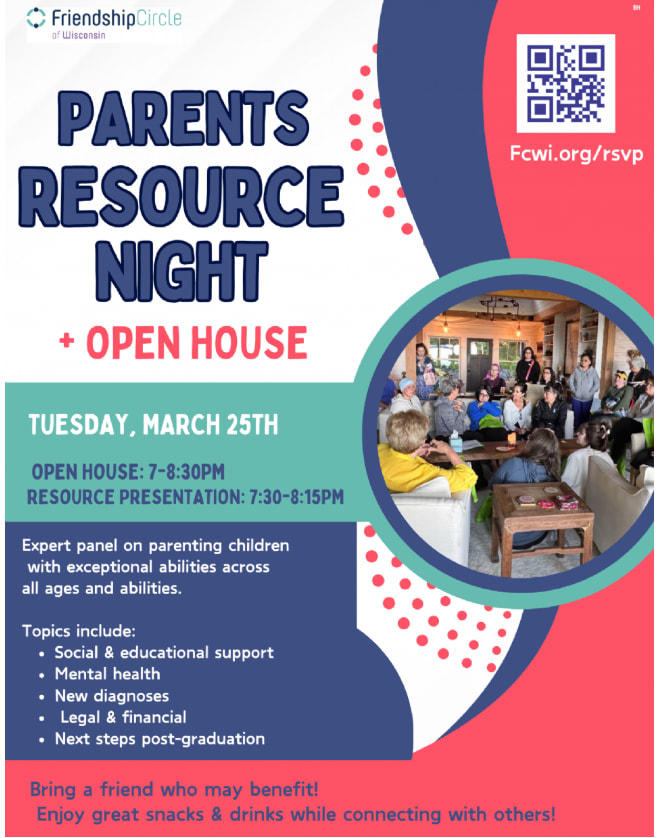 FriendshipCircle
of Wisconsin

PARENTS
RESOURCE
NIGHT

+ OPEN HOUSE

Fcwi.org/rsvp

TUESDAY, MARCH 25TH

OPEN HOUSE: 7-8:30PM
RESOURCE PRESENTATION: 7:30-8:15PM

Expert panel on parenting children with exceptional abilities across all ages and abilities.

Topics include:
• Social & educational support
• Mental health
• New diagnoses
• Legal & financial
• Next steps post-graduation

Bring a friend who may benefit!
Enjoy great snacks & drinks while connecting with others!